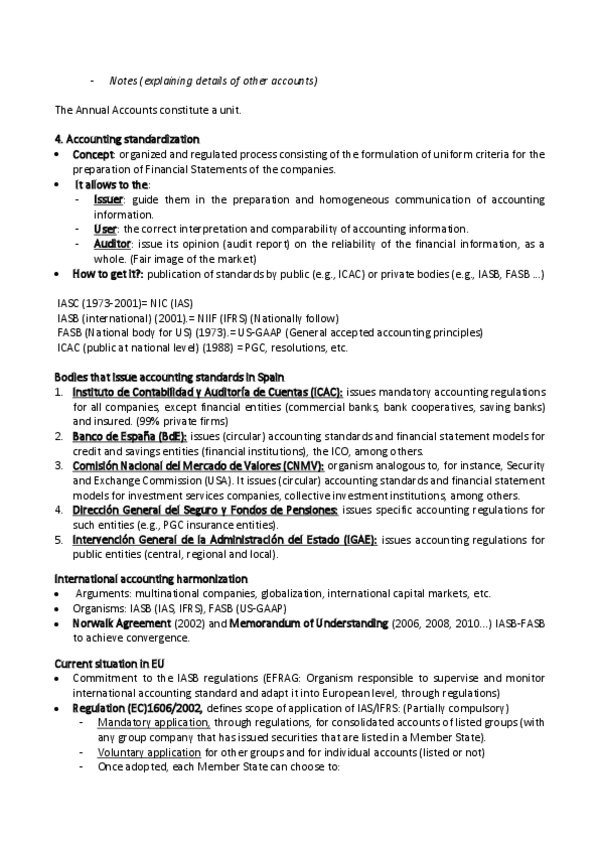 - Notes (explaining details of other accounts)

The Annual Accounts constitute a unit.

4. Accounting standardization
• Concept: organized and regulated process consisting of the formulation of uniform criteria for the preparation of Financial Statements of the companies.
• It allows to the:
- Issuer: guide them in the preparation and homogeneous communication of accounting information.
- User: the correct interpretation and comparability of accounting information.
- Auditor: issue its opinion (audit report) on the reliability of the financial information, as a whole. (Fair image of the market)
• How to get it?: publication of standards by public (e.g., ICAC) or private bodies (e.g., IASB, FASB ...)

IASC (1973-2001)= NIC (IAS)
IASB (international) (2001).= NIIF (IFRS) (Nationally follow)
FASB (National body for US) (1973).= US-GAAP (General accepted accounting principles)
ICAC (public at national level) (1988) = PGC, resolutions, etc.

Bodies that issue accounting standards in Spain
1. Instituto de Contabilidad y Auditoría de Cuentas (ICAC): issues mandatory accounting regulations for all companies, except financial entities (commercial banks, bank cooperatives, saving banks) and insured. (99% private firms)
2. Banco de España (BdE): issues (circular) accounting standards and financial statement models for credit and savings entities (financial institutions), the ICO, among others.
3. Comisión Nacional del Mercado de Valores (CNMV): organism analogous to, for instance, Security and Exchange Commission (USA). It issues (circular) accounting standards and financial statement models for investment services companies, collective investment institutions, among others.
4. Dirección General del Seguro y Fondos de Pensiones: issues specific accounting regulations for such entities (e.g., PGC insurance entities).
5. Intervención General de la Administración del Estado (IGAE): issues accounting regulations for public entities (central, regional and local).

International accounting harmonization
• Arguments: multinational companies, globalization, international capital markets, etc.
• Organisms: IASB (IAS, IFRS), FASB (US-GAAP)
• Norwalk Agreement (2002) and Memorandum of Understanding (2006, 2008, 2010...) IASB-FASB to achieve convergence.

Current situation in EU
• Commitment to the IASB regulations (EFRAG: Organism responsible to supervise and monitor international accounting standard and adapt it into European level, through regulations)
• Regulation (EC)1606/2002, defines scope of application of IAS/IFRS: (Partially compulsory)
- Mandatory application, through regulations, for consolidated accounts of listed groups (with any group company that has issued securities that are listed in a Member State).
- Voluntary application for other groups and for individual accounts (listed or not)
- Once adopted, each Member State can choose to: